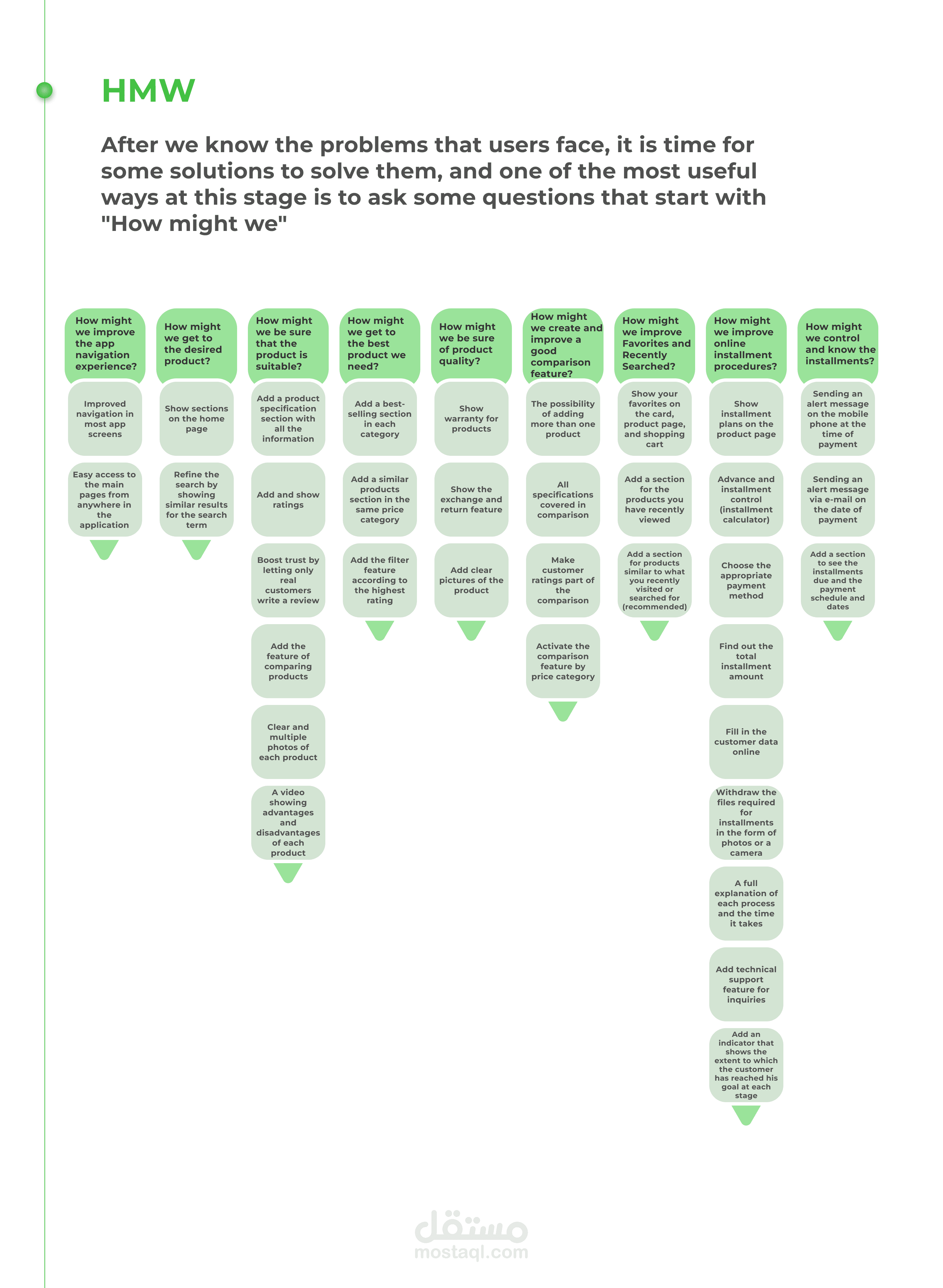 HMW

After we know the problems that users face, it is time for some solutions to solve them, and one of the most useful ways at this stage is to ask some questions that start with "How might we"

How might we improve the app navigation experience?

Improved navigation in most app screens

Easy access to the main pages from anywhere in the application

How might we get to the desired product?

Show sections on the home page

Refine the search by showing similar results for the search term

How might we be sure that the product is suitable?

Add a product specification section with all the information

Add and show ratings

Boost trust by letting only real customers write a review

Add the feature of comparing products

Clear and multiple photos of each product

A video showing advantages and disadvantages of each product

How might we get to the best product we need?

Add a best-selling section in each category

Add a similar products section in the same price category

Add the filter feature according to the highest rating

How might we be sure of product quality?

Show warranty for products

Show the exchange and return feature

Add clear pictures of the product

How might we create and improve a good comparison feature?

The possibility of adding more than one product

All specifications covered in comparison

Make customer ratings part of the comparison

Activate the comparison feature by price category

How might we improve Favorites and Recently Searched?

Show your favorites on the card, product page, and shopping cart

Add a section for the products you have recently viewed

Add a section for products similar to what you recently visited or searched for (recommended)

How might we improve online installment procedures?

Show installment plans on the product page

Advance and installment control (installment calculator)

Choose the appropriate payment method

Find out the total installment amount

Fill in the customer data online

Withdraw the files required for installments in the form of photos or a camera

A full explanation of each process and the time it takes

Add technical support feature for inquiries

Add an indicator that shows the extent to which the customer has reached his goal at each stage

How might we control and know the installments?

Sending an alert message on the mobile phone at the time of payment

Sending an alert message via e-mail on the date of payment

Add a section to see the installments due and the payment schedule and dates

مستقل
mostaql.com